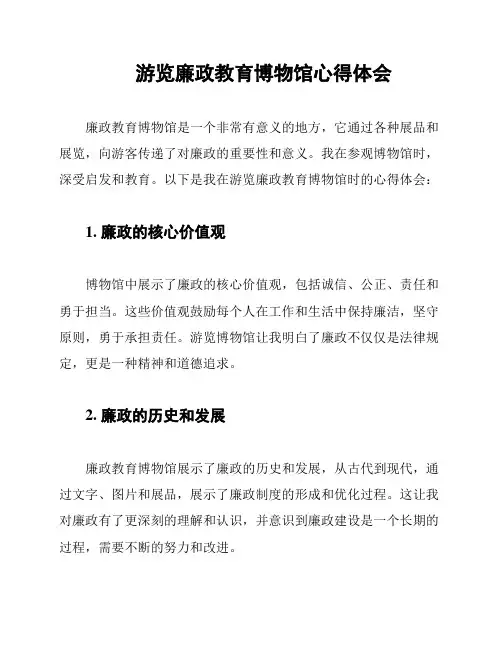 游览廉政教育博物馆心得体会

廉政教育博物馆是一个非常有意义的地方，它通过各种展品和展览，向游客传递了对廉政的重要性和意义。我在参观博物馆时，深受启发和教育。以下是我在游览廉政教育博物馆时的心得体会：

1. 廉政的核心价值观

博物馆中展示了廉政的核心价值观，包括诚信、公正、责任和勇于担当。这些价值观鼓励每个人在工作和生活中保持廉洁，坚守原则，勇于承担责任。游览博物馆让我明白了廉政不仅仅是法律规定，更是一种精神和道德追求。

2. 廉政的历史和发展

廉政教育博物馆展示了廉政的历史和发展，从古代到现代，通过文字、图片和展品，展示了廉政制度的形成和优化过程。这让我对廉政有了更深刻的理解和认识，并意识到廉政建设是一个长期的过程，需要不断的努力和改进。